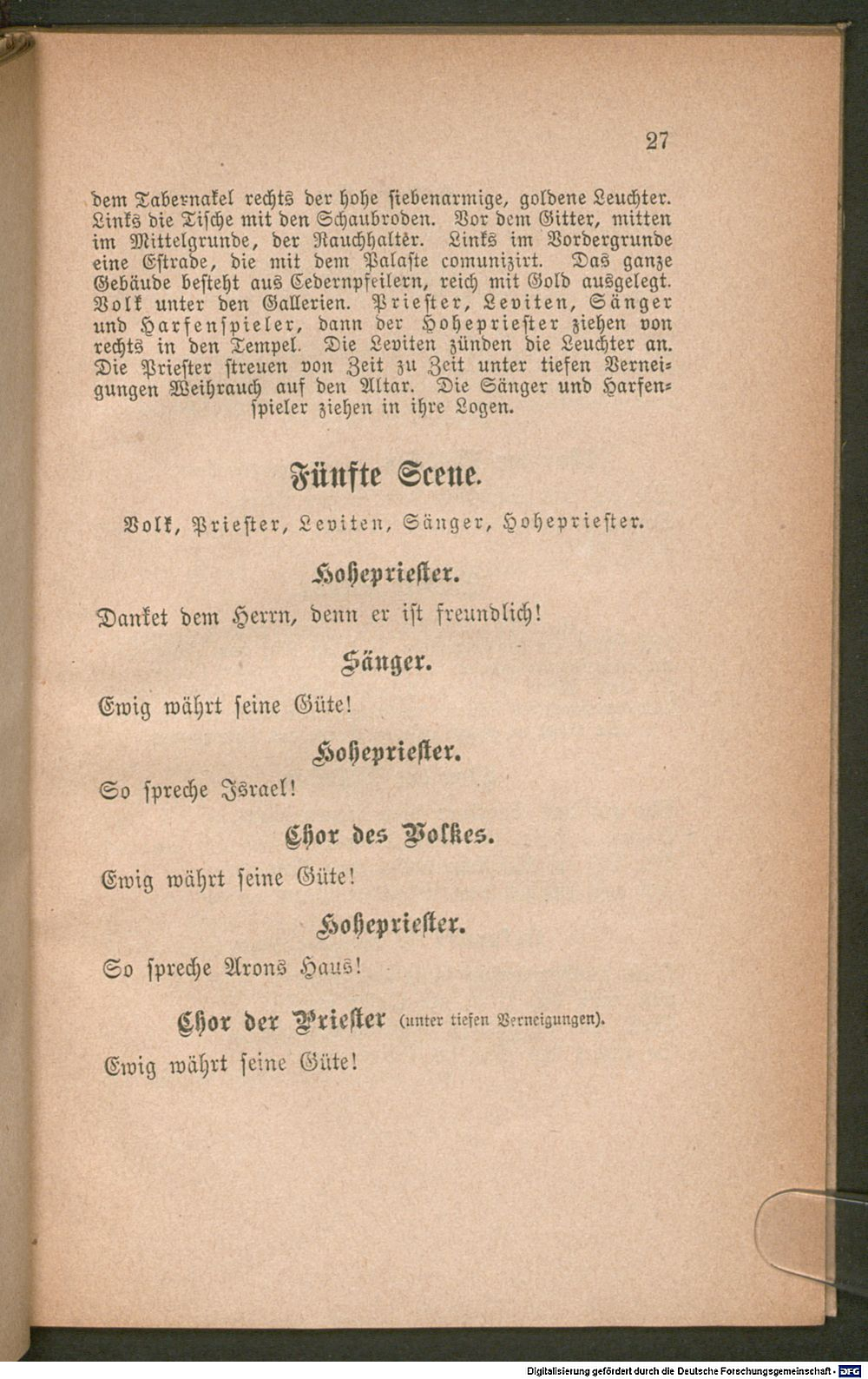 27

dem Tabernakel rechts der hohe siebenarmige, goldene Leuchter. Links die Tische mit den Schaubroden. Vor dem Gitter, mitten im Mittelgrunde, der Rauchhalter. Links im Vordergrunde eine Estrade, die mit dem Palaste comunizirt. Das ganze Gebäude besteht aus Cedernpfeilern, reich mit Gold ausgelegt. Volk unter den Gallerien. Priester, Leviten, Sänger und Harfenspieler, dann der Hohepriester ziehen von rechts in den Tempel. Die Leviten zünden die Leuchter an. Die Priester streuen von Zeit zu Zeit unter tiefen Verneigungen Weihrauch auf den Altar. Die Sänger und Harfenspieler ziehen in ihre Logen.

Fünfte Scene.

Volk, Priester, Leviten, Sänger, Hohepriester.

Hohepriester.

Danket dem Herrn, denn er ist freundlich!

Sänger.

Ewig währt seine Güte!

Hohepriester.

So spreche Israel!

Chor des Volkes.

Ewig währt seine Güte!

Hohepriester.

So spreche Arons Haus!

Chor der Priester (unter tiefen Verneigungen).

Ewig währt seine Güte!

Digitalisierung gefördert durch die Deutsche Forschungsgemeinschaft · DFG